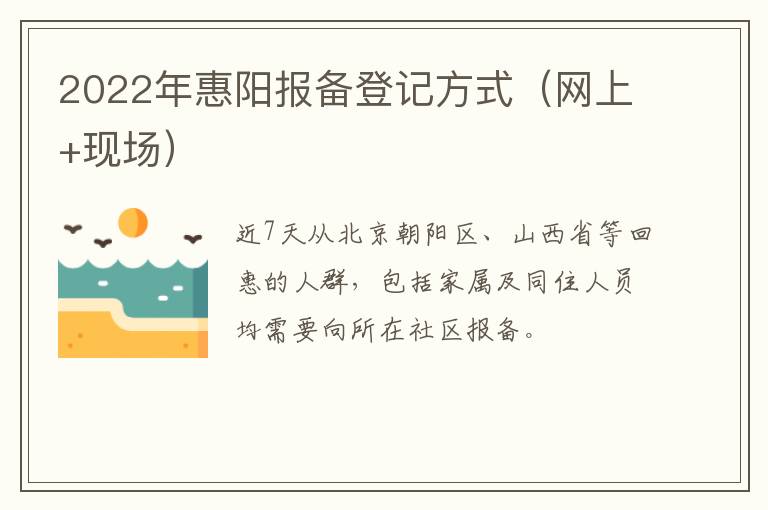 2022年惠阳报备登记方式（网上+现场）

近7天从北京朝阳区、山西省等回惠的人群，包括家属及同住人员均需要向所在社区报备。